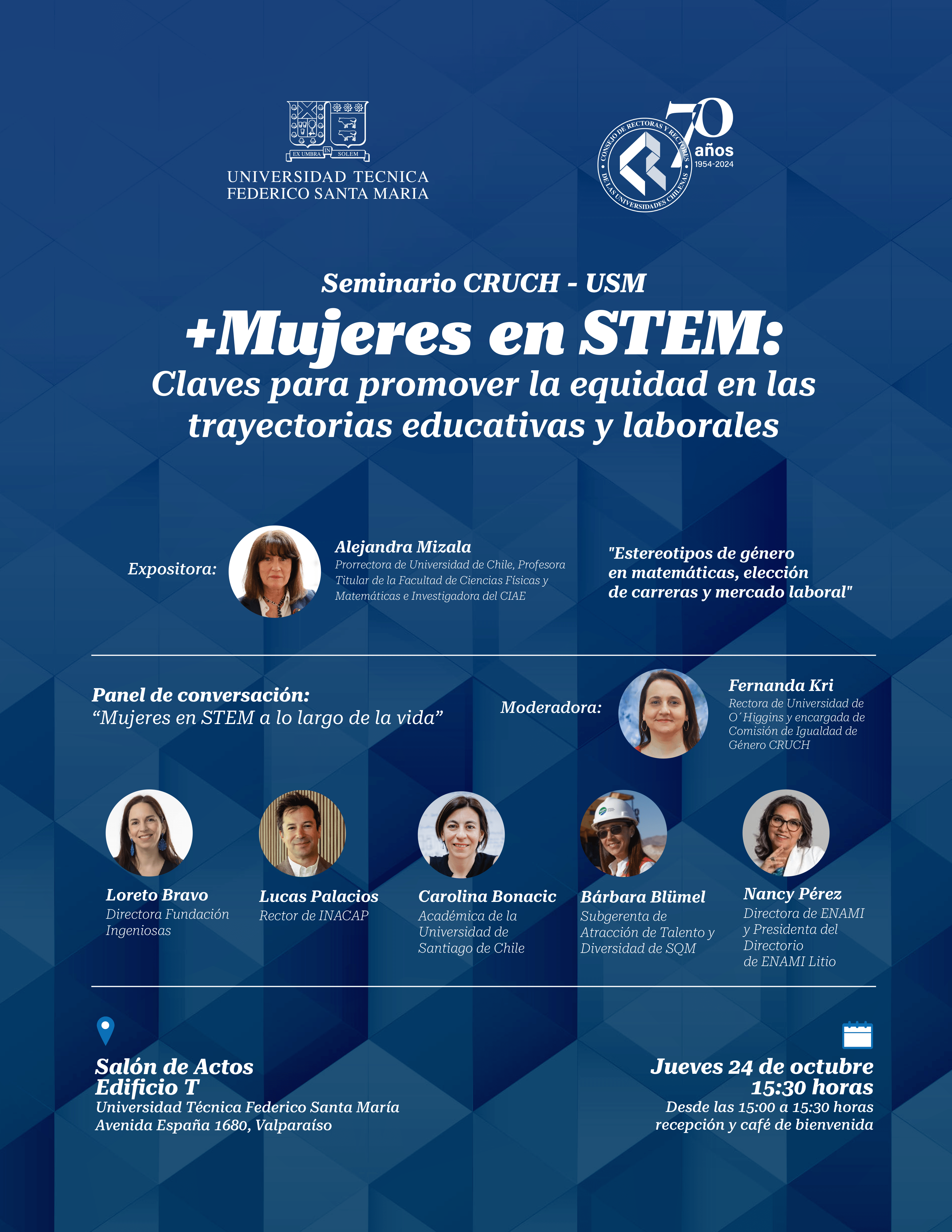 EX UMBRA IN SOLEM

UNIVERSIDAD TECNICA FEDERICO SANTA MARIA

CONSEJO DE RECTORAS Y RECTORES DE LAS UNIVERSIDADES CHILENAS

70 años 1954-2024

Seminario CRUCH - USM

+Mujeres en STEM:

Claves para promover la equidad en las trayectorias educativas y laborales

Expositora:

Alejandra Mizala
Prorrectora de Universidad de Chile, Profesora Titular de la Facultad de Ciencias Físicas y Matemáticas e Investigadora del CIAE

"Estereotipos de género en matemáticas, elección de carreras y mercado laboral"

Panel de conversación:
“Mujeres en STEM a lo largo de la vida”

Moderadora:

Fernanda Kri
Rectora de Universidad de O´Higgins y encargada de Comisión de Igualdad de Género CRUCH

Loreto Bravo
Directora Fundación Ingeniosas

Lucas Palacios
Rector de INACAP

Carolina Bonacic
Académica de la Universidad de Santiago de Chile

Bárbara Blümel
Subgerenta de Atracción de Talento y Diversidad de SQM

Nancy Pérez
Directora de ENAMI y Presidenta del Directorio de ENAMI Litio

Salón de Actos
Edificio T
Universidad Técnica Federico Santa María
Avenida España 1680, Valparaíso

Jueves 24 de octubre
15:30 horas
Desde las 15:00 a 15:30 horas recepción y café de bienvenida